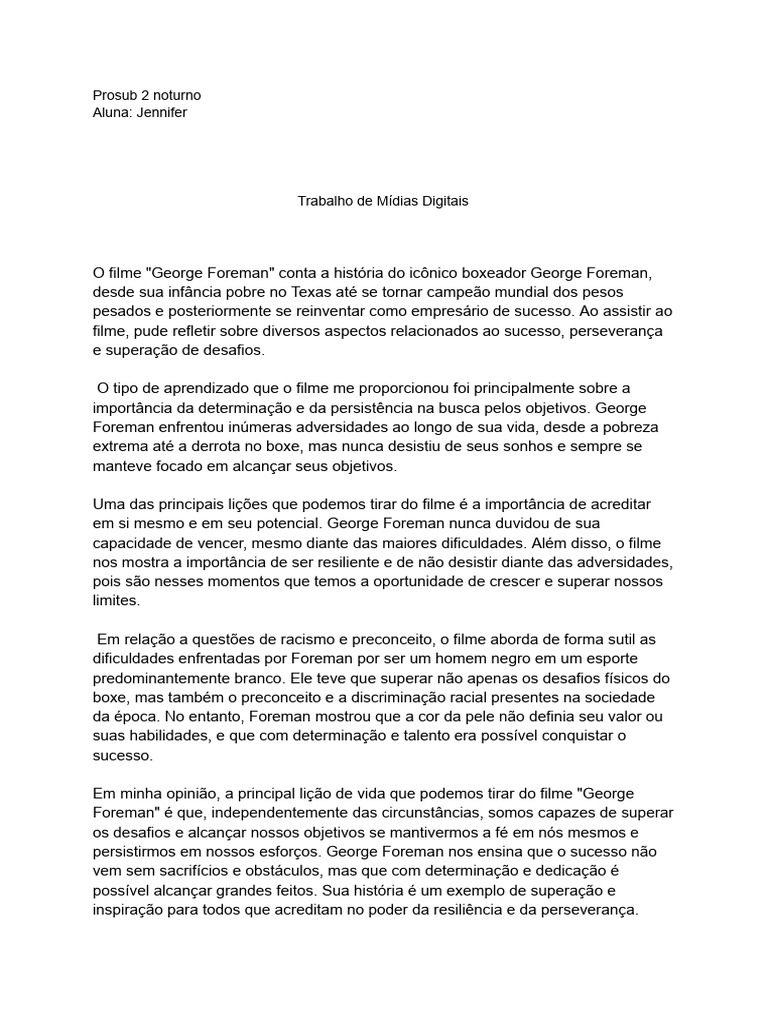 Prosub 2 noturno
Aluna: Jennifer

Trabalho de Mídias Digitais

O filme "George Foreman" conta a história do icônico boxeador George Foreman, desde sua infância pobre no Texas até se tornar campeão mundial dos pesos pesados e posteriormente se reinventar como empresário de sucesso. Ao assistir ao filme, pude refletir sobre diversos aspectos relacionados ao sucesso, perseverança e superação de desafios.

O tipo de aprendizado que o filme me proporcionou foi principalmente sobre a importância da determinação e da persistência na busca pelos objetivos. George Foreman enfrentou inúmeras adversidades ao longo de sua vida, desde a pobreza extrema até a derrota no boxe, mas nunca desistiu de seus sonhos e sempre se manteve focado em alcançar seus objetivos.

Uma das principais lições que podemos tirar do filme é a importância de acreditar em si mesmo e em seu potencial. George Foreman nunca duvidou de sua capacidade de vencer, mesmo diante das maiores dificuldades. Além disso, o filme nos mostra a importância de ser resiliente e de não desistir diante das adversidades, pois são nesses momentos que temos a oportunidade de crescer e superar nossos limites.

Em relação a questões de racismo e preconceito, o filme aborda de forma sutil as dificuldades enfrentadas por Foreman por ser um homem negro em um esporte predominantemente branco. Ele teve que superar não apenas os desafios físicos do boxe, mas também o preconceito e a discriminação racial presentes na sociedade da época. No entanto, Foreman mostrou que a cor da pele não definia seu valor ou suas habilidades, e que com determinação e talento era possível conquistar o sucesso.

Em minha opinião, a principal lição de vida que podemos tirar do filme "George Foreman" é que, independentemente das circunstâncias, somos capazes de superar os desafios e alcançar nossos objetivos se mantivermos a fé em nós mesmos e persistirmos em nossos esforços. George Foreman nos ensina que o sucesso não vem sem sacrifícios e obstáculos, mas que com determinação e dedicação é possível alcançar grandes feitos. Sua história é um exemplo de superação e inspiração para todos que acreditam no poder da resiliência e da perseverança.